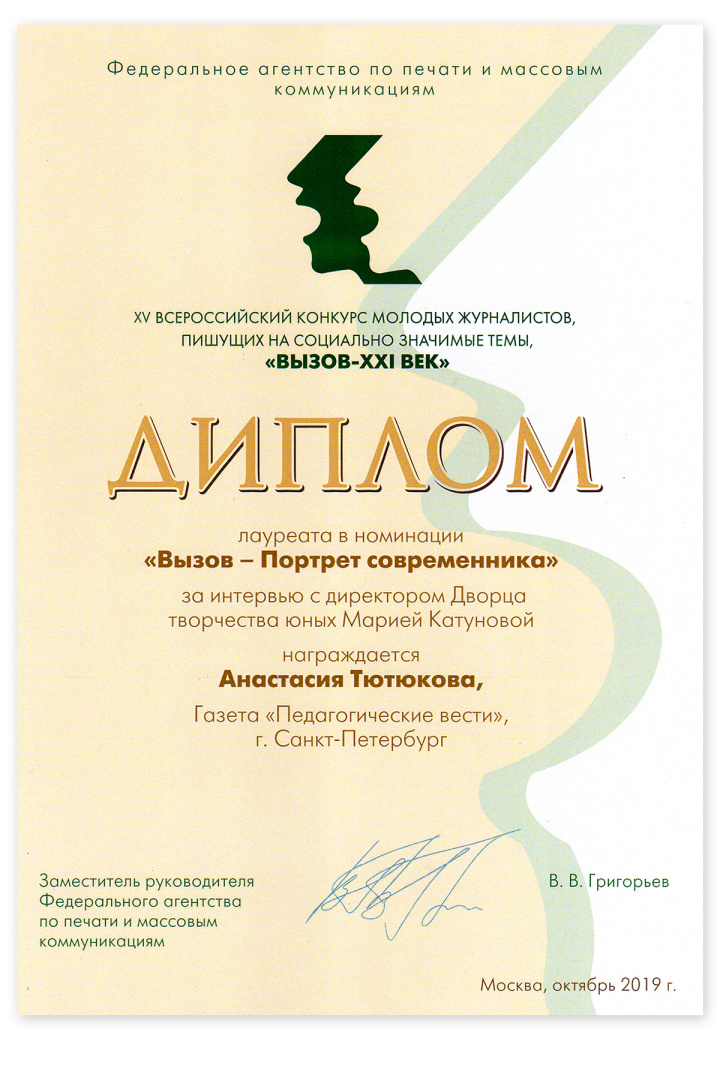 Федеральное агентство по печати и массовым коммуникациям

XV ВСЕРОССИЙСКИЙ КОНКУРС МОЛОДЫХ ЖУРНАЛИСТОВ, ПИШУЩИХ НА СОЦИАЛЬНО ЗНАЧИМЫЕ ТЕМЫ, «ВЫЗОВ-XXI ВЕК»

ДИПЛОМ

лауреата в номинации
«Вызов – Портрет современника»
за интервью с директором Дворца творчества юных Марией Катуновой

награждается
Анастасия Тютюкова,

Газета «Педагогические вести», г. Санкт-Петербург

Заместитель руководителя Федерального агентства по печати и массовым коммуникациям

В. В. Григорьев

Москва, октябрь 2019 г.